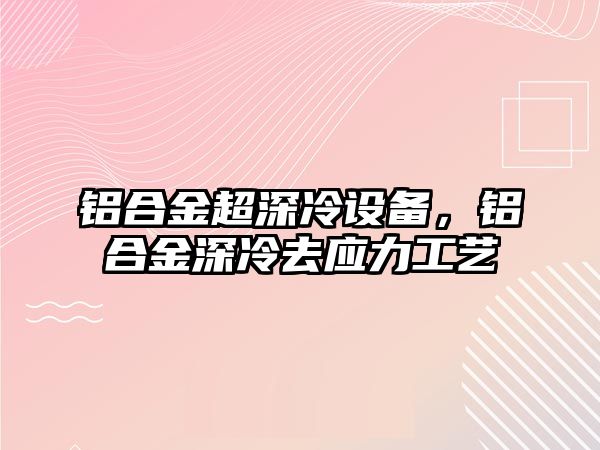 铝合金超深冷设备，铝合金深冷去应力工艺